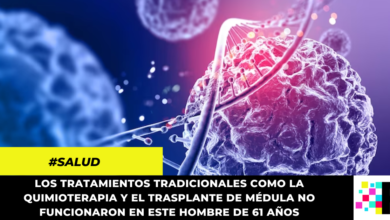 #SALUD

LOS TRATAMIENTOS TRADICIONALES COMO LA QUIMIOTERAPIA Y EL TRASPLANTE DE MÉDULA NO FUNCIONARON EN ESTE HOMBRE DE 61 AÑOS